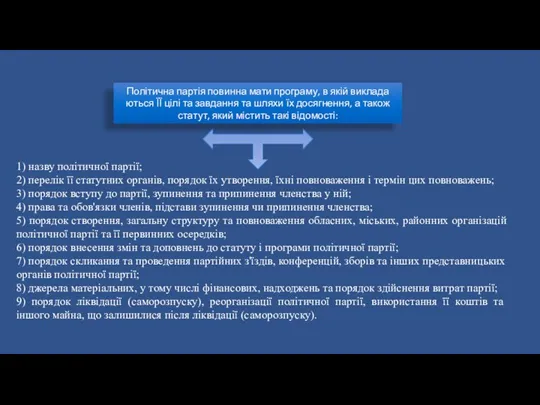 Політична партія повинна мати програму, в якій виклада ються ЇЇ цілі та завдання та шляхи їх досягнення, а також статут, який містить такі відомості:

1) назву політичної партії;
2) перелік її статутних органів, порядок їх утворення, їхні повноваження і термін цих повноважень;
3) порядок вступу до партії, зупинення та припинення членства у ній;
4) права та обов'язки членів, підстави зупинення чи припинення членства;
5) порядок створення, загальну структуру та повноваження обласних, міських, районних організацій політичної партії та її первинних осередків;
6) порядок внесення змін та доповнень до статуту і програми політичної партії;
7) порядок скликання та проведення партійних з'їздів, конференцій, зборів та інших представницьких органів політичної партії;
8) джерела матеріальних, у тому числі фінансових, надходжень та порядок здійснення витрат партії;
9) порядок ліквідації (саморозпуску), реорганізації політичної партії, використання її коштів та іншого майна, що залишилися після ліквідації (саморозпуску).